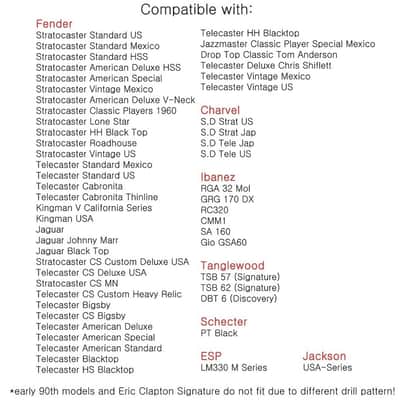 Compatible with:

Fender
Stratocaster Standard US
Stratocaster Standard Mexico
Stratocaster Standard HSS
Stratocaster American Deluxe HSS
Stratocaster American Special
Stratocaster Vintage Mexico
Stratocaster American Deluxe V-Neck
Stratocaster Classic Players 1960
Stratocaster Lone Star
Stratocaster HH Black Top
Stratocaster Roadhouse
Stratocaster Vintage US
Telecaster Standard Mexico
Telecaster Standard US
Telecaster Cabronita
Telecaster Cabronita Thinline
Kingman V California Series
Kingman USA
Jaguar
Jaguar Johnny Marr
Jaguar Black Top
Stratocaster CS Custom Deluxe USA
Telecaster CS Deluxe USA
Stratocaster CS MN
Telecaster CS Custom Heavy Relic
Telecaster Bigsby
Telecaster CS Bigsby
Telecaster American Deluxe
Telecaster American Special
Telecaster American Standard
Telecaster Blacktop
Telecaster HS Blacktop
Telecaster HH Blacktop
Jazzmaster Classic Player Special Mexico
Drop Top Classic Tom Anderson
Telecaster Deluxe Chris Shiflett
Telecaster Vintage Mexico
Telecaster Vintage US

Charvel
S.D Strat US
S.D Strat Jap
S.D Tele Jap
S.D Tele US

Ibanez
RGA 32 Mol
GRG 170 DX
RC320
CMM1
SA 160
Gio GSA60

Tanglewood
TSB 57 (Signature)
TSB 62 (Signature)
DBT 6 (Discovery)

Schecter
PT Black

ESP
LM330 M Series

Jackson
USA-Series

•early 90th models and Eric Clapton Signature do not fit due to different drill pattern!